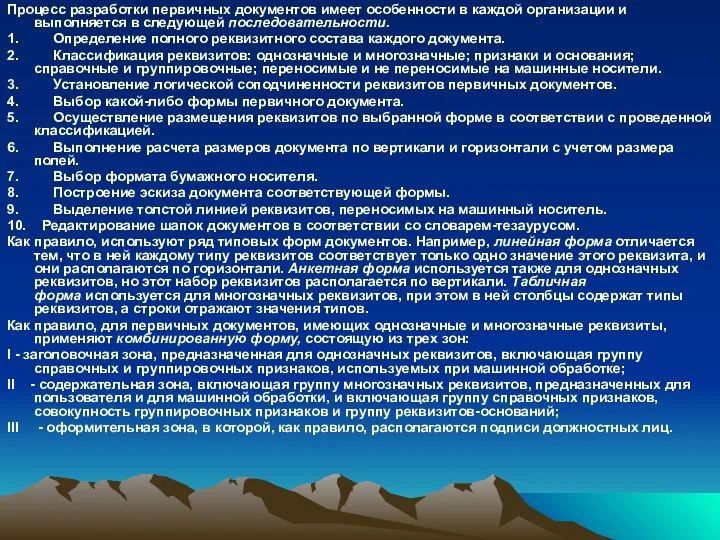 Процесс разработки первичных документов имеет особенности в каждой организации и выполняется в следующей последовательности.

1. Определение полного реквизитного состава каждого документа.
2. Классификация реквизитов: однозначные и многозначные; признаки и основания; справочные и группировочные; переносимые и не переносимые на машинные носители.
3. Установление логической соподчиненности реквизитов первичных документов.
4. Выбор какой-либо формы первичного документа.
5. Осуществление размещения реквизитов по выбранной форме в соответствии с проведенной классификацией.
6. Выполнение расчета размеров документа по вертикали и горизонтали с учетом размера полей.
7. Выбор формата бумажного носителя.
8. Построение эскиза документа соответствующей формы.
9. Выделение толстой линией реквизитов, переносимых на машинный носитель.
10. Редактирование шапок документов в соответствии со словарем-тезаурусом.

Как правило, используют ряд типовых форм документов. Например, линейная форма отличается тем, что в ней каждому типу реквизитов соответствует только одно значение этого реквизита, и они располагаются по горизонтали. Анкетная форма используется также для однозначных реквизитов, но этот набор реквизитов располагается по вертикали. Табличная форма используется для многозначных реквизитов, при этом в ней столбцы содержат типы реквизитов, а строки отражают значения типов.

Как правило, для первичных документов, имеющих однозначные и многозначные реквизиты, применяют комбинированную форму, состоящую из трех зон:
I - заголовочная зона, предназначенная для однозначных реквизитов, включающая группу справочных и группировочных признаков, используемых при машинной обработке;
II - содержательная зона, включающая группу многозначных реквизитов, предназначенных для пользователя и для машинной обработки, и включающая группу справочных признаков, совокупность группировочных признаков и группу реквизитов-оснований;
III - оформительная зона, в которой, как правило, располагаются подписи должностных лиц.